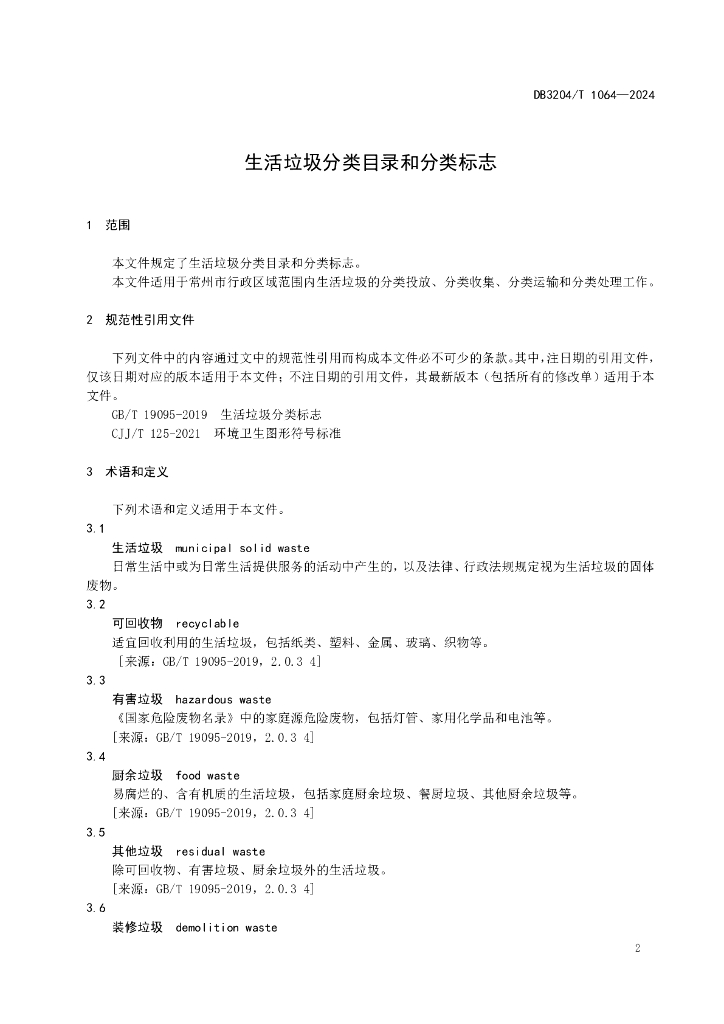 DB3204/T 1064—2024

生活垃圾分类目录和分类标志

1 范围

本文件规定了生活垃圾分类目录和分类标志。
本文件适用于常州市行政区域范围内生活垃圾的分类投放、分类收集、分类运输和分类处理工作。

2 规范性引用文件

下列文件中的内容通过文中的规范性引用而构成本文件必不可少的条款。其中，注日期的引用文件，仅该日期对应的版本适用于本文件；不注日期的引用文件，其最新版本（包括所有的修改单）适用于本文件。
GB/T 19095-2019 生活垃圾分类标志
CJJ/T 125-2021 环境卫生图形符号标准

3 术语和定义

下列术语和定义适用于本文件。
3.1
生活垃圾 municipal solid waste
日常生活中或为日常生活提供服务的活动中产生的，以及法律、行政法规规定视为生活垃圾的固体废物。
3.2
可回收物 recyclable
适宜回收利用的生活垃圾，包括纸类、塑料、金属、玻璃、织物等。
[来源：GB/T 19095-2019，2.0.3 4]
3.3
有害垃圾 hazardous waste
《国家危险废物名录》中的家庭源危险废物，包括灯管、家用化学品和电池等。
[来源：GB/T 19095-2019，2.0.3 4]
3.4
厨余垃圾 food waste
易腐烂的、含有机质的生活垃圾，包括家庭厨余垃圾、餐厨垃圾、其他厨余垃圾等。
[来源：GB/T 19095-2019，2.0.3 4]
3.5
其他垃圾 residual waste
除可回收物、有害垃圾、厨余垃圾外的生活垃圾。
[来源：GB/T 19095-2019，2.0.3 4]
3.6
装修垃圾 demolition waste

2